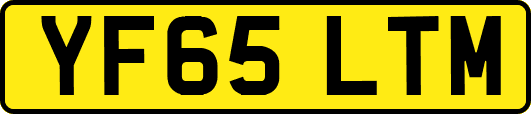 YF65 LTM